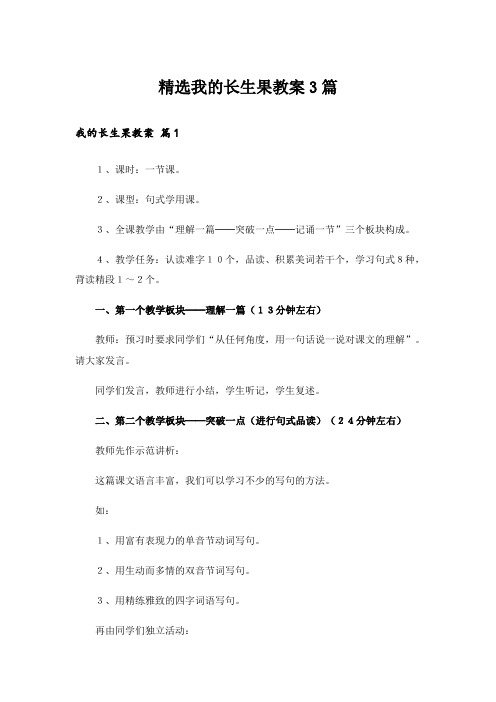 精选我的长生果教案3篇

我的长生果教案 篇1

1、课时：一节课。

2、课型：句式学用课。

3、全课教学由“理解一篇——突破一点——记诵一节”三个板块构成。

4、教学任务：认读难字10个，品读、积累美词若干个，学习句式8种，背读精段1～2个。

一、第一个教学板块——理解一篇（13分钟左右）

教师：预习时要求同学们“从任何角度，用一句话说一说对课文的理解”。请大家发言。

同学们发言，教师进行小结，学生听记，学生复述。

二、第二个教学板块——突破一点（进行句式品读）（24分钟左右）

教师先作示范讲析：

这篇课文语言丰富，我们可以学习不少的写句的方法。

如：

1、用富有表现力的单音节动词写句。

2、用生动而多情的双音节词写句。

3、用精练雅致的四字词语写句。

再由同学们独立活动：